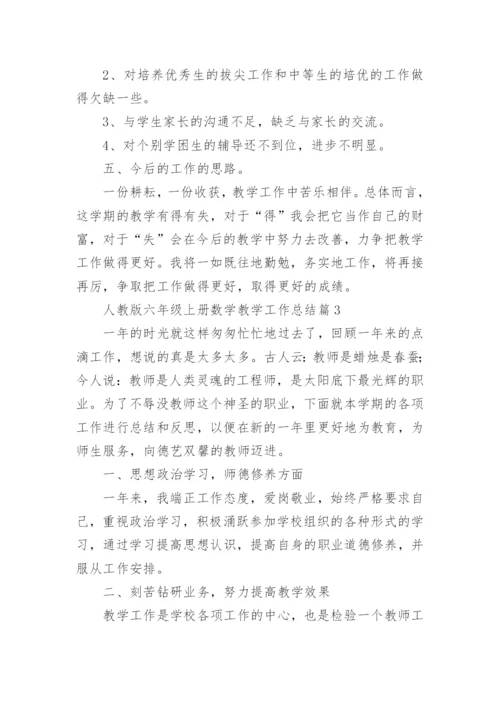 2、对培养优秀生的拔尖工作和中等生的培优的工作做得欠缺一些。

3、与学生家长的沟通不足，缺乏与家长的交流。

4、对个别学困生的辅导还不到位，进步不明显。

五、今后的工作的思路。

一份耕耘，一份收获，教学工作中苦乐相伴。总体而言，这学期的教学有得有失，对于“得”我会把它当作自己的财富，对于“失”会在今后的教学中努力去改善，力争把教学工作做得更好。我将一如既往地勤勉，务实地工作，将再接再厉，争取把工作做得更好，取得更好的成绩。

人教版六年级上册数学教学工作总结篇3

一年的时光就这样匆匆忙忙地过去了，回顾一年来的点滴工作，想说的真是太多太多。古人云：教师是蜡烛是春蚕；今人说：教师是人类灵魂的工程师，是太阳底下最光辉的职业。为了不辱没教师这个神圣的职业，下面就本学期的各项工作进行总结和反思，以便在新的一年里更好地为教育，为师生服务，向德艺双馨的教师迈进。

一、思想政治学习，师德修养方面

一年来，我端正工作态度，爱岗敬业，始终严格要求自己，重视政治学习，积极涌跃参加学校组织的各种形式的学习，通过学习提高思想认识，提高自身的职业道德修养，并服从工作安排。

二、刻苦钻研业务，努力提高教学效果

教学工作是学校各项工作的中心，也是检验一个教师工